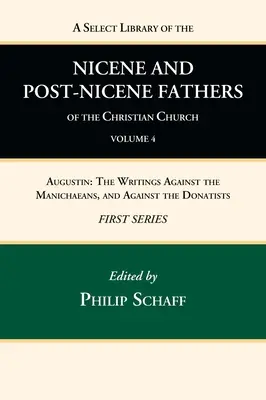 A Select Library of the

NICENE AND POST-NICENE FATHERS

of the Christian Church

VOLUME 4

Augustin: The Writings Against the Manichaeans, and Against the Donatists

FIRST SERIES

Edited by

Philip Schaff